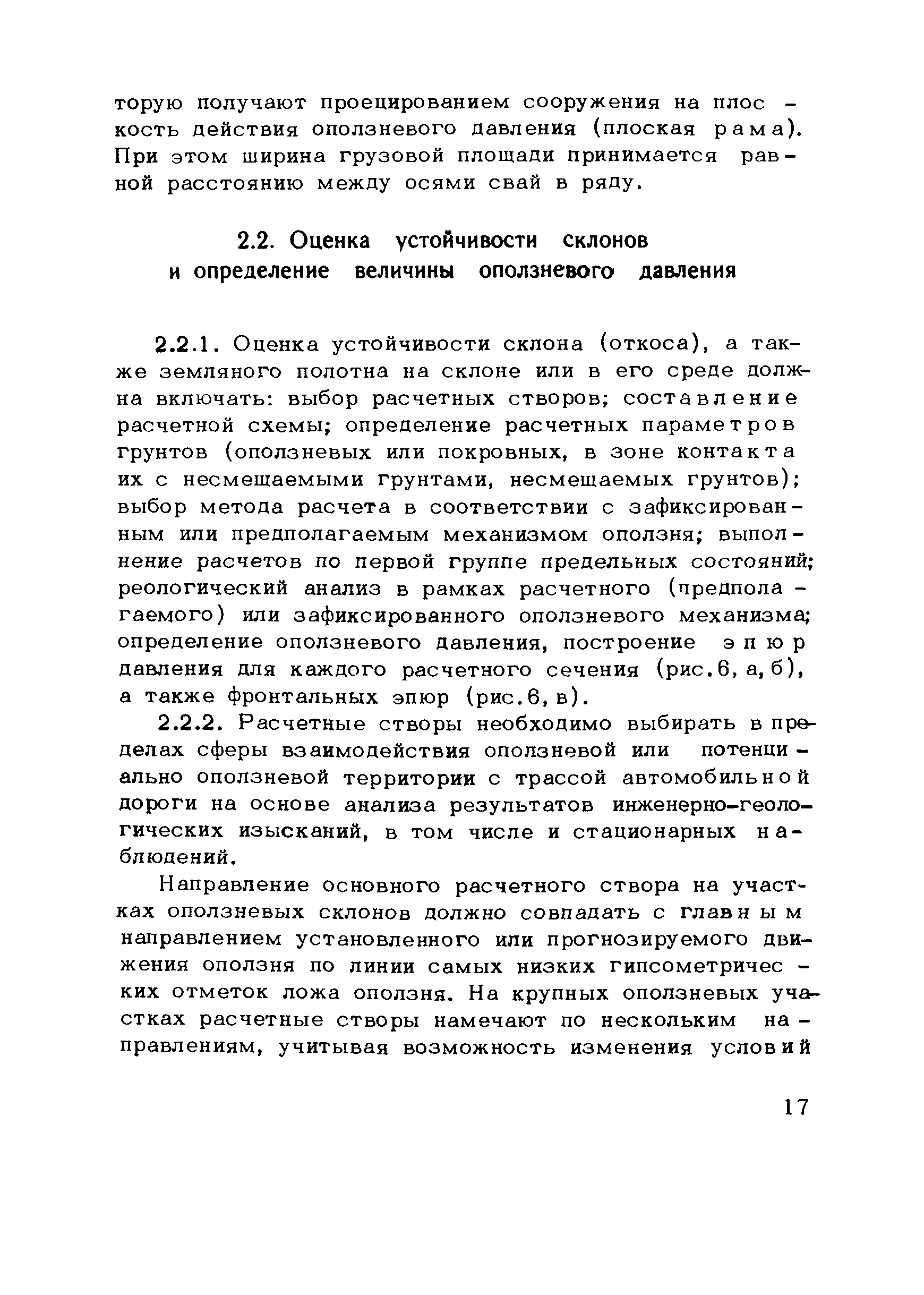 торую получают проецированием сооружения на плоскость действия оползневого давления (плоская рама). При этом ширина грузовой площади принимается равной расстоянию между осями свай в ряду.

2.2. Оценка устойчивости склонов и определение величины оползневого давления

2.2.1. Оценка устойчивости склона (откоса), а также земляного полотна на склоне или в его среде должна включать: выбор расчетных створов; составление расчетной схемы; определение расчетных параметров грунтов (оползневых или покровных, в зоне контакта их с несмещаемыми грунтами, несмещаемых грунтов); выбор метода расчета в соответствии с зафиксированным или предполагаемым механизмом оползня; выполнение расчетов по первой группе предельных состояний; реологический анализ в рамках расчетного (предполагаемого) или зафиксированного оползневого механизма; определение оползневого давления, построение эпюр давления для каждого расчетного сечения (рис.6, а, б), а также фронтальных эпюр (рис.6, в).

2.2.2. Расчетные створы необходимо выбирать в пределах сферы взаимодействия оползневой или потенциально оползневой территории с трассой автомобильной дороги на основе анализа результатов инженерно-геологических изысканий, в том числе и стационарных наблюдений.

Направление основного расчетного створа на участках оползневых склонов должно совпадать с главным направлением установленного или прогнозируемого движения оползня по линии самых низких гипсометрических отметок ложа оползня. На крупных оползневых участках расчетные створы намечают по нескольким направлениям, учитывая возможность изменения условий

17